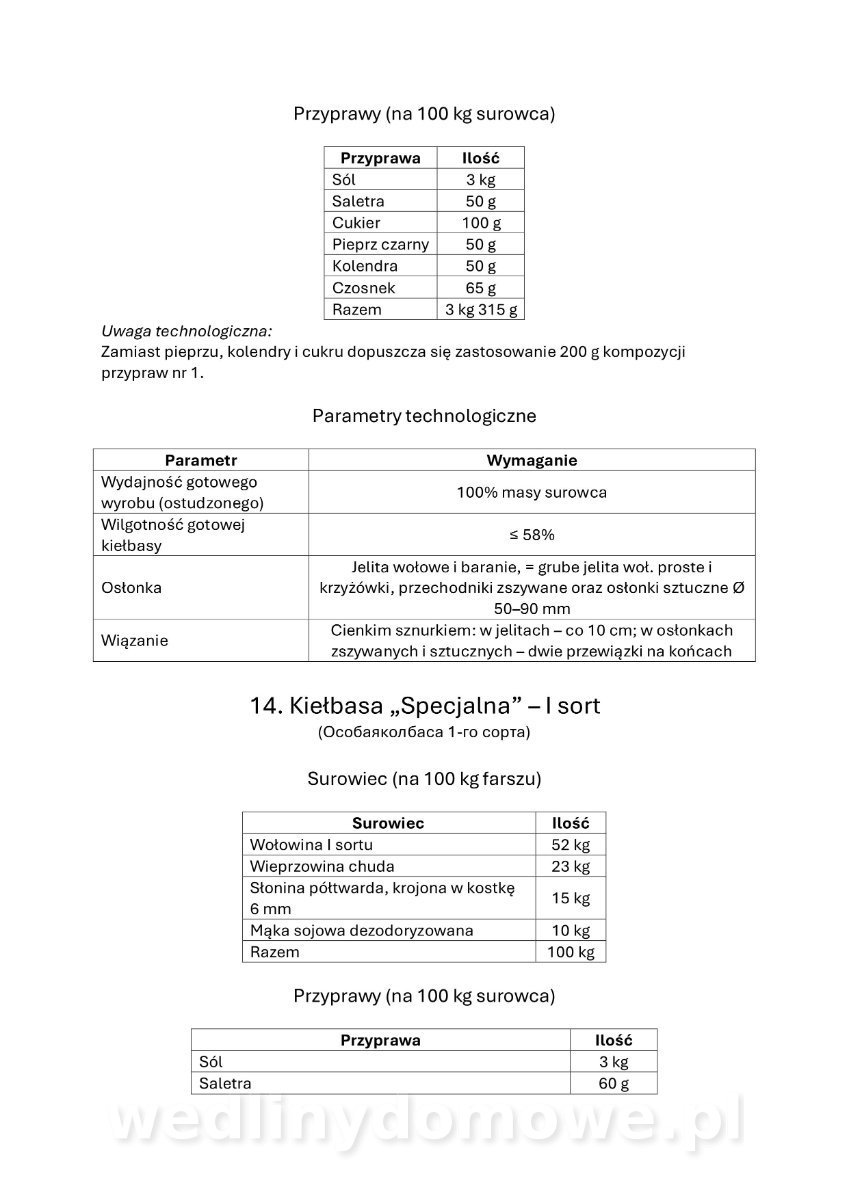 Przyprawy (na 100 kg surowca)

| Przyprawa | Ilość |
|---|---|
| Sól | 3 kg |
| Saletra | 50 g |
| Cukier | 100 g |
| Pieprz czarny | 50 g |
| Kolendra | 50 g |
| Czosnek | 65 g |
| Razem | 3 kg 315 g |

Uwaga technologiczna:
Zamiast pieprzu, kolendry i cukru dopuszcza się zastosowanie 200 g kompozycji przypraw nr 1.

Parametry technologiczne

| Parametr | Wymaganie |
|---|---|
| Wydajność gotowego wyrobu (ostudzonego) | 100% masy surowca |
| Wilgotność gotowej kiełbasy | ≤ 58% |
| Osłonka | Jelita wołowe i baranie, = grube jelita woł. proste i krzyżówki, przechodniki zszywane oraz osłonki sztuczne Ø 50–90 mm |
| Wiązanie | Cienkim sznurkiem: w jelitach – co 10 cm; w osłonkach zszywanych i sztucznych – dwie przewiązki na końcach |

14. Kiełbasa „Specjalna” – I sort
(Особаяколбаса 1-го сорта)

Surowiec (na 100 kg farszu)

| Surowiec | Ilość |
|---|---|
| Wołowina I sortu | 52 kg |
| Wieprzowina chuda | 23 kg |
| Słonina półtwarda, krojona w kostkę 6 mm | 15 kg |
| Mąka sojowa dezodoryzowana | 10 kg |
| Razem | 100 kg |

Przyprawy (na 100 kg surowca)

| Przyprawa | Ilość |
|---|---|
| Sól | 3 kg |
| Saletra | 60 g |

wedlinydomowe.pl